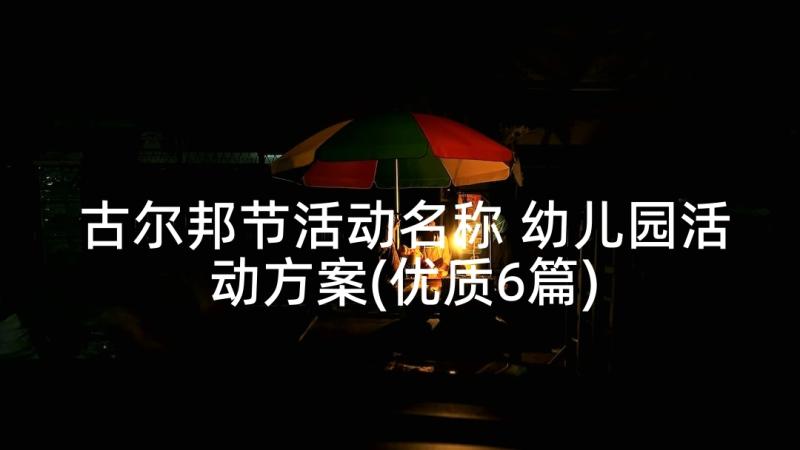 古尔邦节活动名称 幼儿园活动方案(优质6篇)